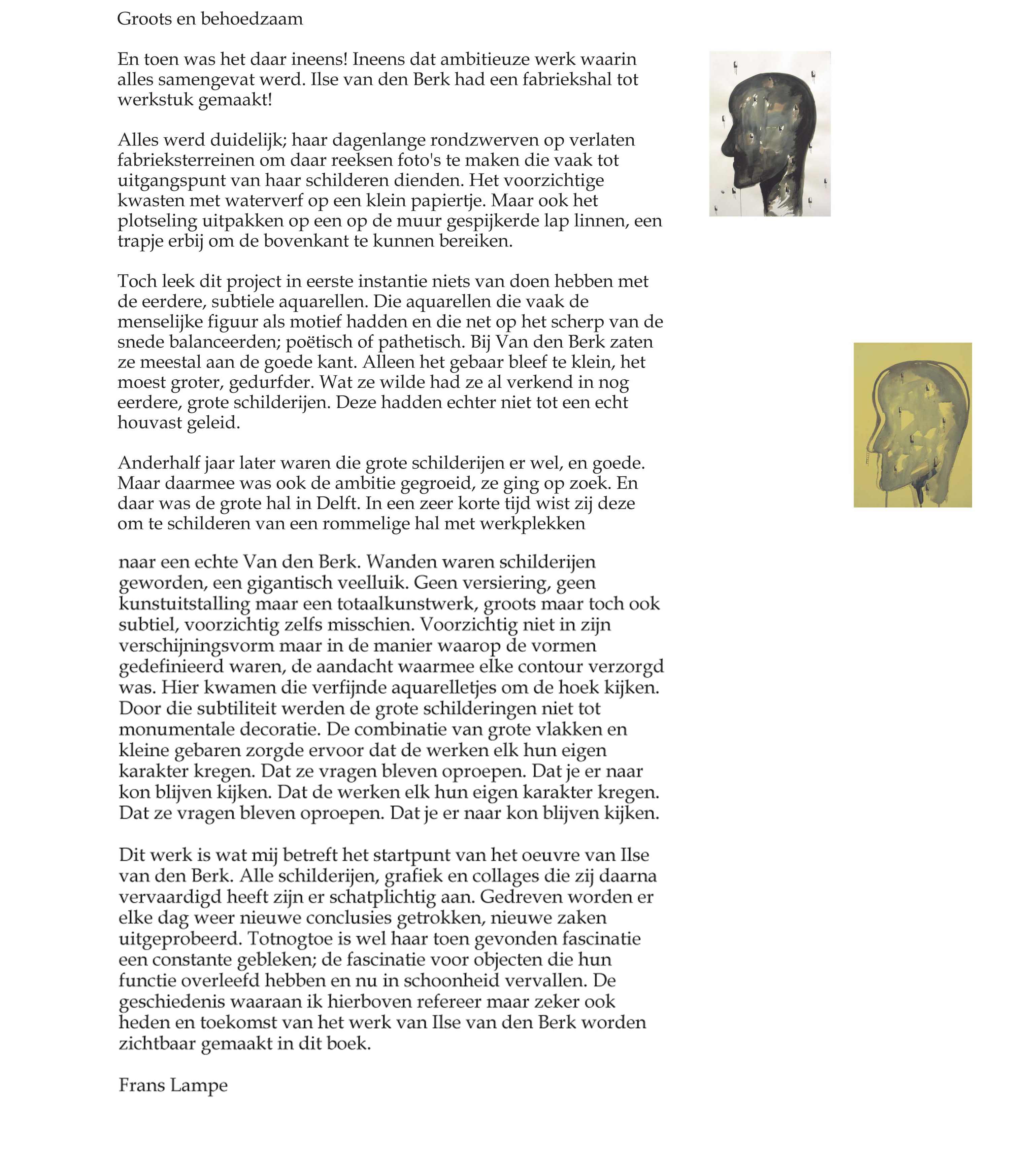 Groots en behoedzaam

En toen was het daar ineens! Ineens dat ambitieuze werk waarin alles samengevat werd. Ilse van den Berk had een fabriekshal tot werkstuk gemaakt!

Alles werd duidelijk; haar dagenlange rondzwerven op verlaten fabrieksterreinen om daar reeksen foto's te maken die vaak tot uitgangspunt van haar schilderen dienden. Het voorzichtige kwasten met waterverf op een klein papiertje. Maar ook het plotseling uitpakken op een op de muur gespijkerde lap linnen, een trapje erbij om de bovenkant te kunnen bereiken.

Toch leek dit project in eerste instantie niets van doen hebben met de eerdere, subtiele aquarellen. Die aquarellen die vaak de menselijke figuur als motief hadden en die net op het scherp van de snede balanceerden; poëtisch of pathetisch. Bij Van den Berk zaten ze meestal aan de goede kant. Alleen het gebaar bleef te klein, het moest groter, gedurfder. Wat ze wilde had ze al verkend in nog eerdere, grote schilderijen. Deze hadden echter niet tot een echt houvast geleid.

Anderhalf jaar later waren die grote schilderijen er wel, en goede. Maar daarmee was ook de ambitie gegroeid, ze ging op zoek. En daar was de grote hal in Delft. In een zeer korte tijd wist zij deze om te schilderen van een rommelige hal met werkplekken

naar een echte Van den Berk. Wanden waren schilderijen geworden, een gigantisch veelluik. Geen versiering, geen kunstuitstalling maar een totaalkunstwerk, groots maar toch ook subtiel, voorzichtig zelfs misschien. Voorzichtig niet in zijn verschijningsvorm maar in de manier waarop de vormen gedefinieerd waren, de aandacht waarmee elke contour verzorgd was. Hier kwamen die verfijnde aquarelletjes om de hoek kijken. Door die subtiliteit werden de grote schilderingen niet tot monumentale decoratie. De combinatie van grote vlakken en kleine gebaren zorgde ervoor dat de werken elk hun eigen karakter kregen. Dat ze vragen bleven oproepen. Dat je er naar kon blijven kijken. Dat de werken elk hun eigen karakter kregen. Dat ze vragen bleven oproepen. Dat je er naar kon blijven kijken.

Dit werk is wat mij betreft het startpunt van het oeuvre van Ilse van den Berk. Alle schilderijen, grafiek en collages die zij daarna vervaardigd heeft zijn er schatplichtig aan. Gedreven worden er elke dag weer nieuwe conclusies getrokken, nieuwe zaken uitgeprobeerd. Totnogtoe is wel haar toen gevonden fascinatie een constante gebleken; de fascinatie voor objecten die hun functie overleefd hebben en nu in schoonheid vervallen. De geschiedenis waaraan ik hierboven refereer maar zeker ook heden en toekomst van het werk van Ilse van den Berk worden zichtbaar gemaakt in dit boek.

Frans Lampe